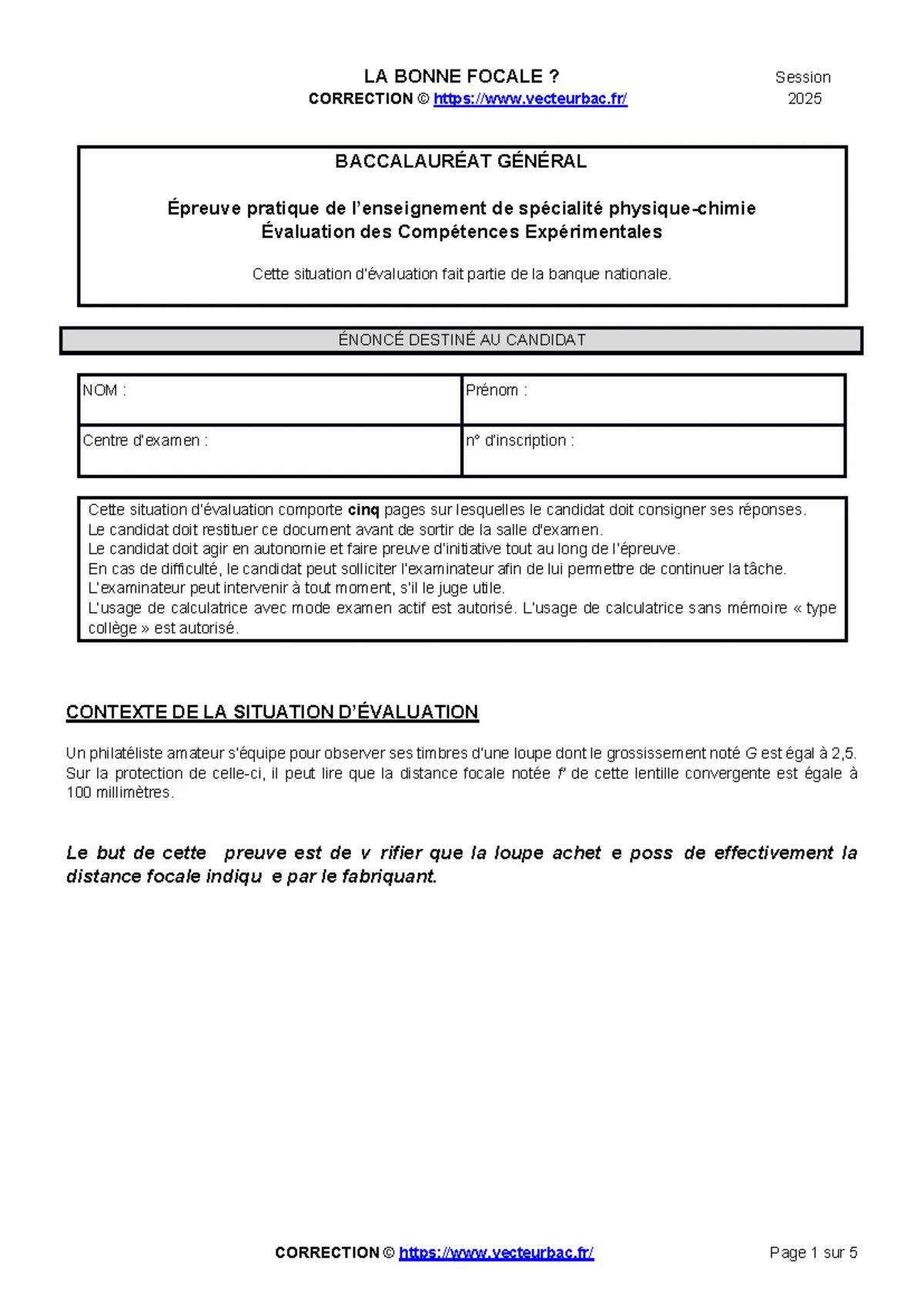 LA BONNE FOCALE ?
CORRECTION © https://www.vecteurbac.fr/

Session
2025

BACCALAURÉAT GÉNÉRAL

Épreuve pratique de l'enseignement de spécialité physique-chimie
Évaluation des Compétences Expérimentales

Cette situation d'évaluation fait partie de la banque nationale.

ÉNONCÉ DESTINÉ AU CANDIDAT

NOM :
Prénom :
Centre d'examen :
n° d'inscription :

Cette situation d'évaluation comporte cinq pages sur lesquelles le candidat doit consigner ses réponses.
Le candidat doit restituer ce document avant de sortir de la salle d'examen.
Le candidat doit agir en autonomie et faire preuve d'initiative tout au long de l'épreuve.
En cas de difficulté, le candidat peut solliciter l'examinateur afin de lui permettre de continuer la tâche.
L'examinateur peut intervenir à tout moment, s'il le juge utile.
L'usage de calculatrice avec mode examen actif est autorisé. L'usage de calculatrice sans mémoire « type collège » est autorisé.

CONTEXTE DE LA SITUATION D'ÉVALUATION

Un philatéliste amateur s'équipe pour observer ses timbres d'une loupe dont le grossissement noté G est égal à 2,5. Sur la protection de celle-ci, il peut lire que la distance focale notée f' de cette lentille convergente est égale à 100 millimètres.

Le but de cette preuve est de v rifier que la loupe achet e poss de effectivement la distance focale indiqu e par le fabriquant.

CORRECTION © https://www.vecteurbac.fr/

Page 1 sur 5